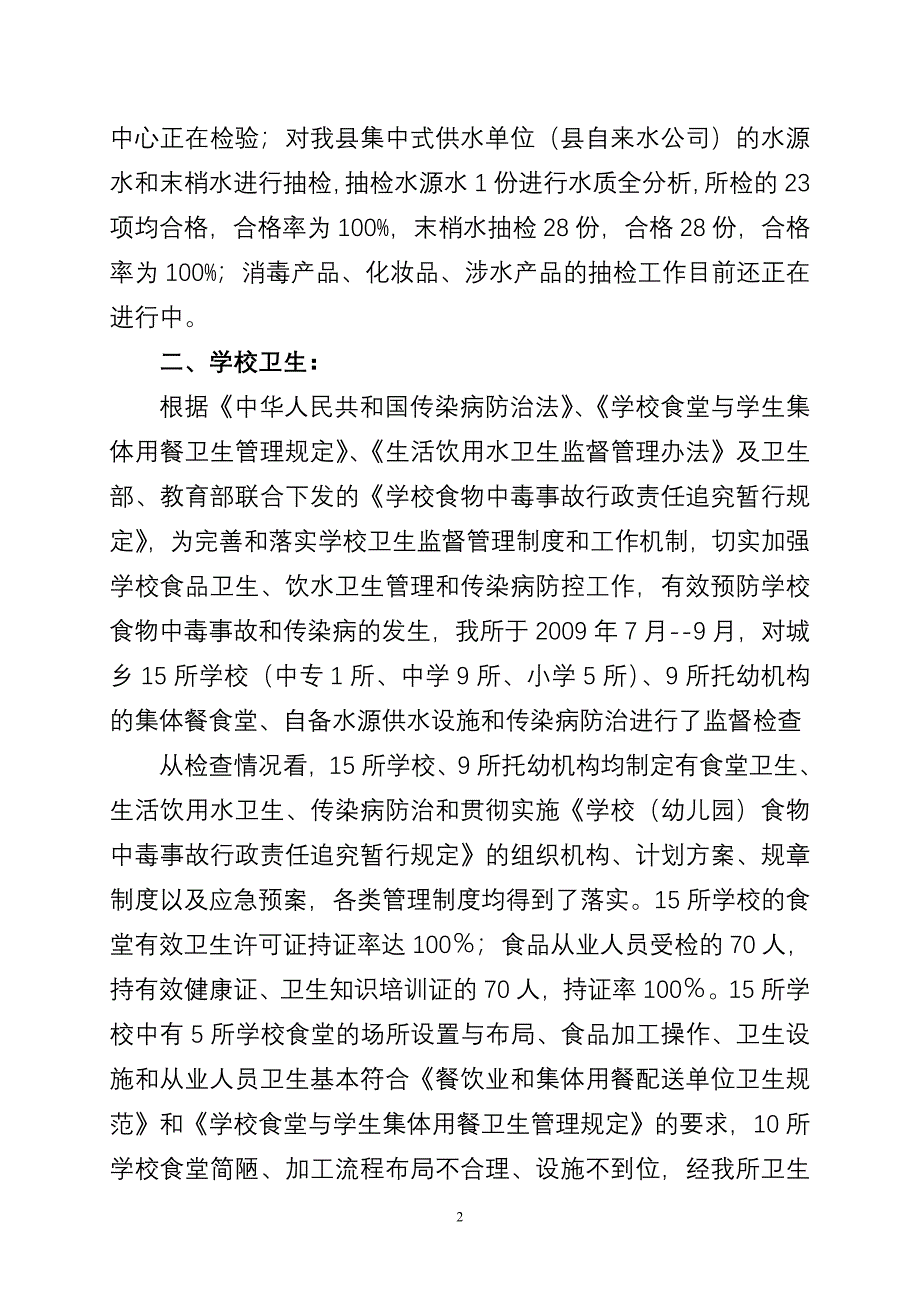 中心正在检验；对我县集中式供水单位（县自来水公司）的水源水和末梢水进行抽检，抽检水源水 1 份进行水质全分析，所检的 23 项均合格，合格率为 100%，末梢水抽检 28 份，合格 28 份，合格率为 100%；消毒产品、化妆品、涉水产品的抽检工作目前还正在进行中。

二、学校卫生：

根据《中华人民共和国传染病防治法》、《学校食堂与学生集体用餐卫生管理规定》、《生活饮用水卫生监督管理办法》及卫生部、教育部联合下发的《学校食物中毒事故行政责任追究暂行规定》，为完善和落实学校卫生监督管理制度和工作机制，切实加强学校食品卫生、饮水卫生管理和传染病防控工作，有效预防学校食物中毒事故和传染病的发生，我所于 2009 年 7 月--9 月，对城乡 15 所学校（中专 1 所、中学 9 所、小学 5 所）、9 所托幼机构的集体餐食堂、自备水源供水设施和传染病防治进行了监督检查

从检查情况看，15 所学校、9 所托幼机构均制定有食堂卫生、生活饮用水卫生、传染病防治和贯彻实施《学校（幼儿园）食物中毒事故行政责任追究暂行规定》的组织机构、计划方案、规章制度以及应急预案，各类管理制度均得到了落实。15 所学校的食堂有效卫生许可证持证率达 100％；食品从业人员受检的 70 人，持有效健康证、卫生知识培训证的 70 人，持证率 100％。15 所学校中有 5 所学校食堂的场所设置与布局、食品加工操作、卫生设施和从业人员卫生基本符合《餐饮业和集体用餐配送单位卫生规范》和《学校食堂与学生集体用餐卫生管理规定》的要求，10 所学校食堂简陋、加工流程布局不合理、设施不到位，经我所卫生

2